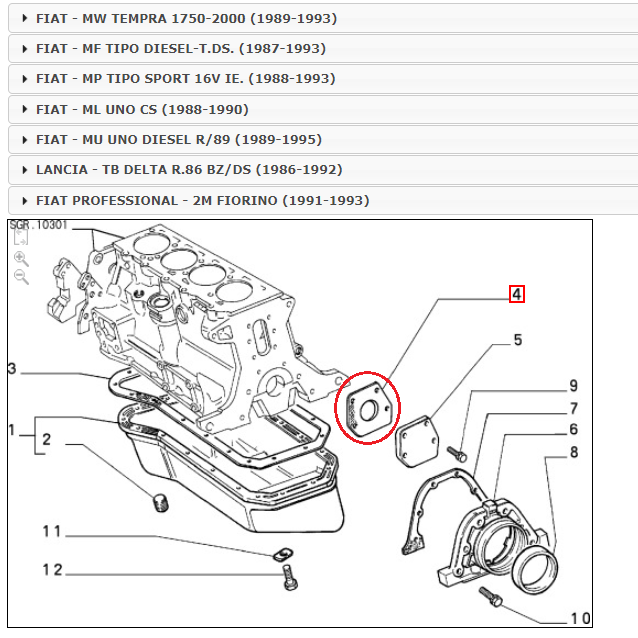 FIAT - MW TEMPRA 1750-2000 (1989-1993)

FIAT - MF TIPO DIESEL-T.DS. (1987-1993)

FIAT - MP TIPO SPORT 16V IE. (1988-1993)

FIAT - ML UNO CS (1988-1990)

FIAT - MU UNO DIESEL R/89 (1989-1995)

LANCIA - TB DELTA R.86 BZ/DS (1986-1992)

FIAT PROFESSIONAL - 2M FIORINO (1991-1993)

SGR.10301

4
5
9
7
6
8
3
1
2
11
12
10